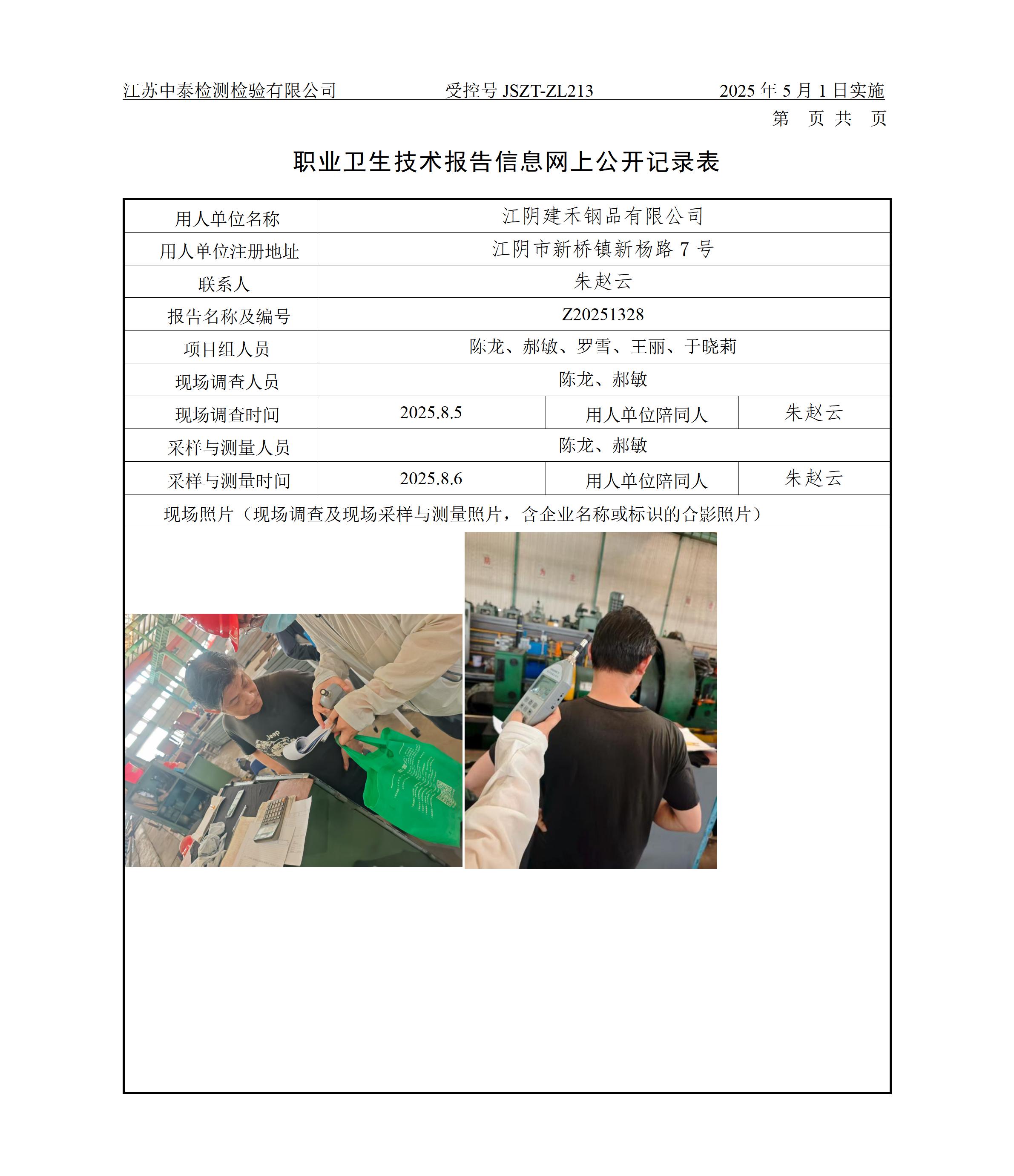 江苏中泰检测检验有限公司　受控号 JSZT-ZL213　2025 年 5 月 1 日实施

第　页 共　页

职业卫生技术报告信息网上公开记录表

| 用人单位名称 | 江阴建禾钢品有限公司 | | |
|---|---|---|---|
| 用人单位注册地址 | 江阴市新桥镇新杨路 7 号 | | |
| 联系人 | 朱赵云 | | |
| 报告名称及编号 | Z20251328 | | |
| 项目组人员 | 陈龙、郝敏、罗雪、王丽、于晓莉 | | |
| 现场调查人员 | 陈龙、郝敏 | | |
| 现场调查时间 | 2025.8.5 | 用人单位陪同人 | 朱赵云 |
| 采样与测量人员 | 陈龙、郝敏 | | |
| 采样与测量时间 | 2025.8.6 | 用人单位陪同人 | 朱赵云 |
| 现场照片（现场调查及现场采样与测量照片，含企业名称或标识的合影照片） | | | |

Jeep